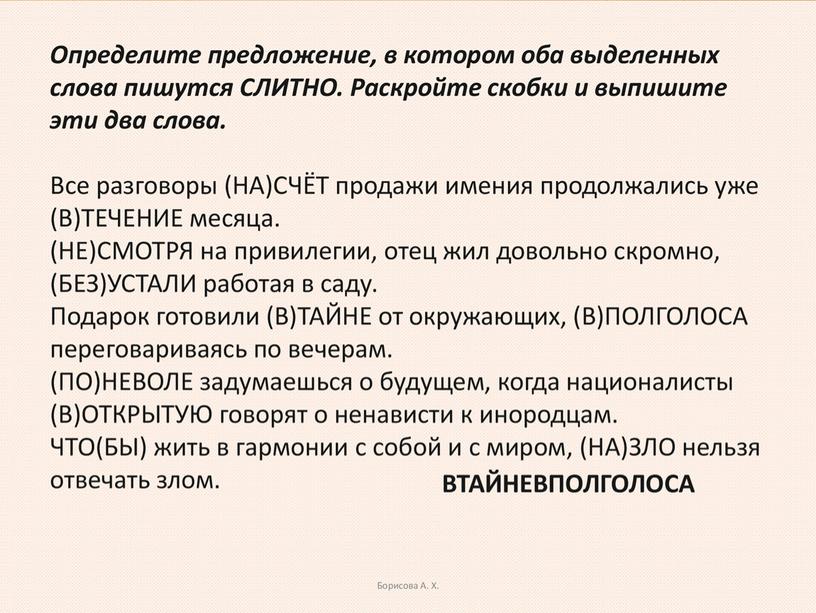 Определите предложение, в котором оба выделенных слова пишутся СЛИТНО. Раскройте скобки и выпишите эти два слова.

Все разговоры (НА)СЧЁТ продажи имения продолжались уже (В)ТЕЧЕНИЕ месяца.
(НЕ)СМОТРЯ на привилегии, отец жил довольно скромно, (БЕЗ)УСТАЛИ работая в саду.
Подарок готовили (В)ТАЙНЕ от окружающих, (В)ПОЛГОЛОСА переговариваясь по вечерам.
(ПО)НЕВОЛЕ задумаешься о будущем, когда националисты (В)ОТКРЫТУЮ говорят о ненависти к инородцам.
ЧТО(БЫ) жить в гармонии с собой и с миром, (НА)ЗЛО нельзя отвечать злом.

ВТАЙНЕВПОЛГОЛОСА

Борисова А. Х.